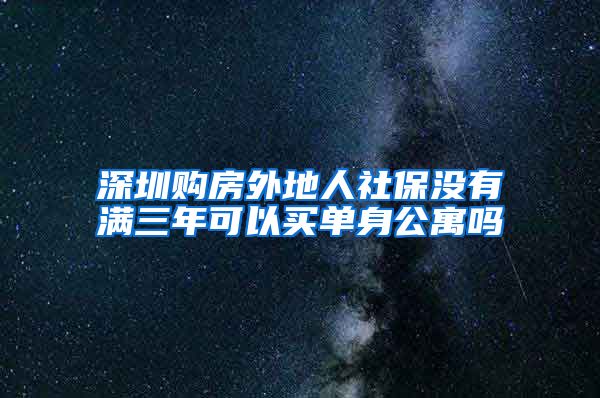 深圳购房外地人社保没有满三年可以买单身公寓吗